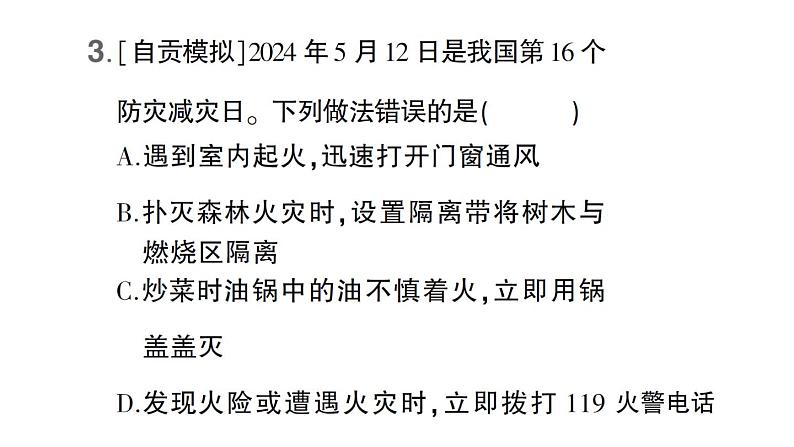 3. [自贡模拟]2024 年 5 月 12 日是我国第 16 个防灾减灾日。下列做法错误的是(　　)

A.遇到室内起火,迅速打开门窗通风

B.扑灭森林火灾时,设置隔离带将树木与燃烧区隔离

C.炒菜时油锅中的油不慎着火,立即用锅盖盖灭

D.发现火险或遭遇火灾时,立即拨打 119 火警电话